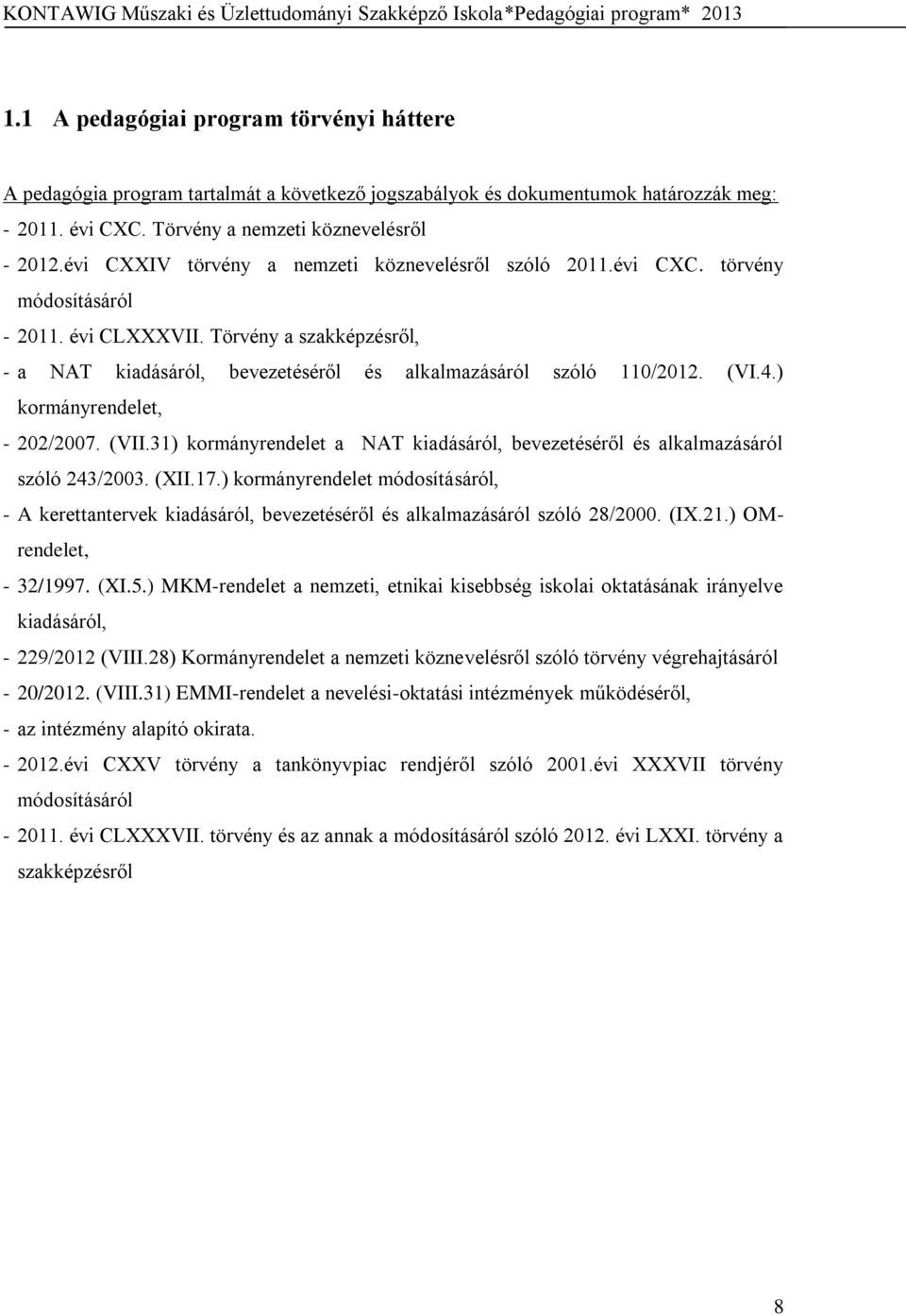 KONTAWIG Műszaki és Üzlettudományi Szakképző Iskola*Pedagógiai program* 2013

1.1 A pedagógiai program törvényi háttere

A pedagógia program tartalmát a következő jogszabályok és dokumentumok határozzák meg:

- 2011. évi CXC. Törvény a nemzeti köznevelésről
- 2012.évi CXXIV törvény a nemzeti köznevelésről szóló 2011.évi CXC. törvény módosításáról
- 2011. évi CLXXXVII. Törvény a szakképzésről,
- a NAT kiadásáról, bevezetéséről és alkalmazásáról szóló 110/2012. (VI.4.) kormányrendelet,
- 202/2007. (VII.31) kormányrendelet a NAT kiadásáról, bevezetéséről és alkalmazásáról szóló 243/2003. (XII.17.) kormányrendelet módosításáról,
- A kerettantervek kiadásáról, bevezetéséről és alkalmazásáról szóló 28/2000. (IX.21.) OM-rendelet,
- 32/1997. (XI.5.) MKM-rendelet a nemzeti, etnikai kisebbség iskolai oktatásának irányelve kiadásáról,
- 229/2012 (VIII.28) Kormányrendelet a nemzeti köznevelésről szóló törvény végrehajtásáról
- 20/2012. (VIII.31) EMMI-rendelet a nevelési-oktatási intézmények működéséről,
- az intézmény alapító okirata.
- 2012.évi CXXV törvény a tankönyvpiac rendjéről szóló 2001.évi XXXVII törvény módosításáról
- 2011. évi CLXXXVII. törvény és az annak a módosításáról szóló 2012. évi LXXI. törvény a szakképzésről

8